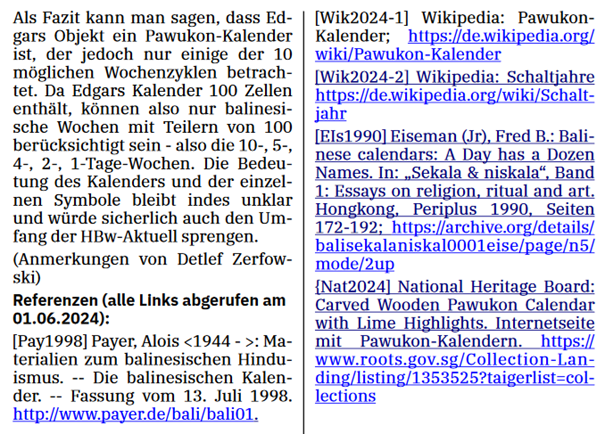 Als Fazit kann man sagen, dass Edgars Objekt ein Pawukon-Kalender ist, der jedoch nur einige der 10 möglichen Wochenzyklen betrachtet. Da Edgars Kalender 100 Zellen enthält, können also nur balinesische Wochen mit Teilern von 100 berücksichtigt sein - also die 10-, 5-, 4-, 2-, 1-Tage-Wochen. Die Bedeutung des Kalenders und der einzelnen Symbole bleibt indes unklar und würde sicherlich auch den Umfang der HBw-Aktuell sprengen.

(Anmerkungen von Detlef Zerfowski)

Referenzen (alle Links abgerufen am 01.06.2024):

[Pay1998] Payer, Alois <1944 - >: Materialien zum balinesischen Hinduismus. -- Die balinesischen Kalender. -- Fassung vom 13. Juli 1998. http://www.payer.de/bali/bali01.

[Wik2024-1] Wikipedia: Pawukon-Kalender; https://de.wikipedia.org/wiki/Pawukon-Kalender

[Wik2024-2] Wikipedia: Schaltjahre https://de.wikipedia.org/wiki/Schaltjahr

[EIs1990] Eiseman (Jr), Fred B.: Balinese calendars: A Day has a Dozen Names. In: „Sekala & niskala“, Band 1: Essays on religion, ritual and art. Hongkong, Periplus 1990, Seiten 172-192; https://archive.org/details/balisekalaniskal0001eise/page/n5/mode/2up

{Nat2024] National Heritage Board: Carved Wooden Pawukon Calendar with Lime Highlights. Internetseite mit Pawukon-Kalendern. https://www.roots.gov.sg/Collection-Landing/listing/1353525?taigerlist=collections